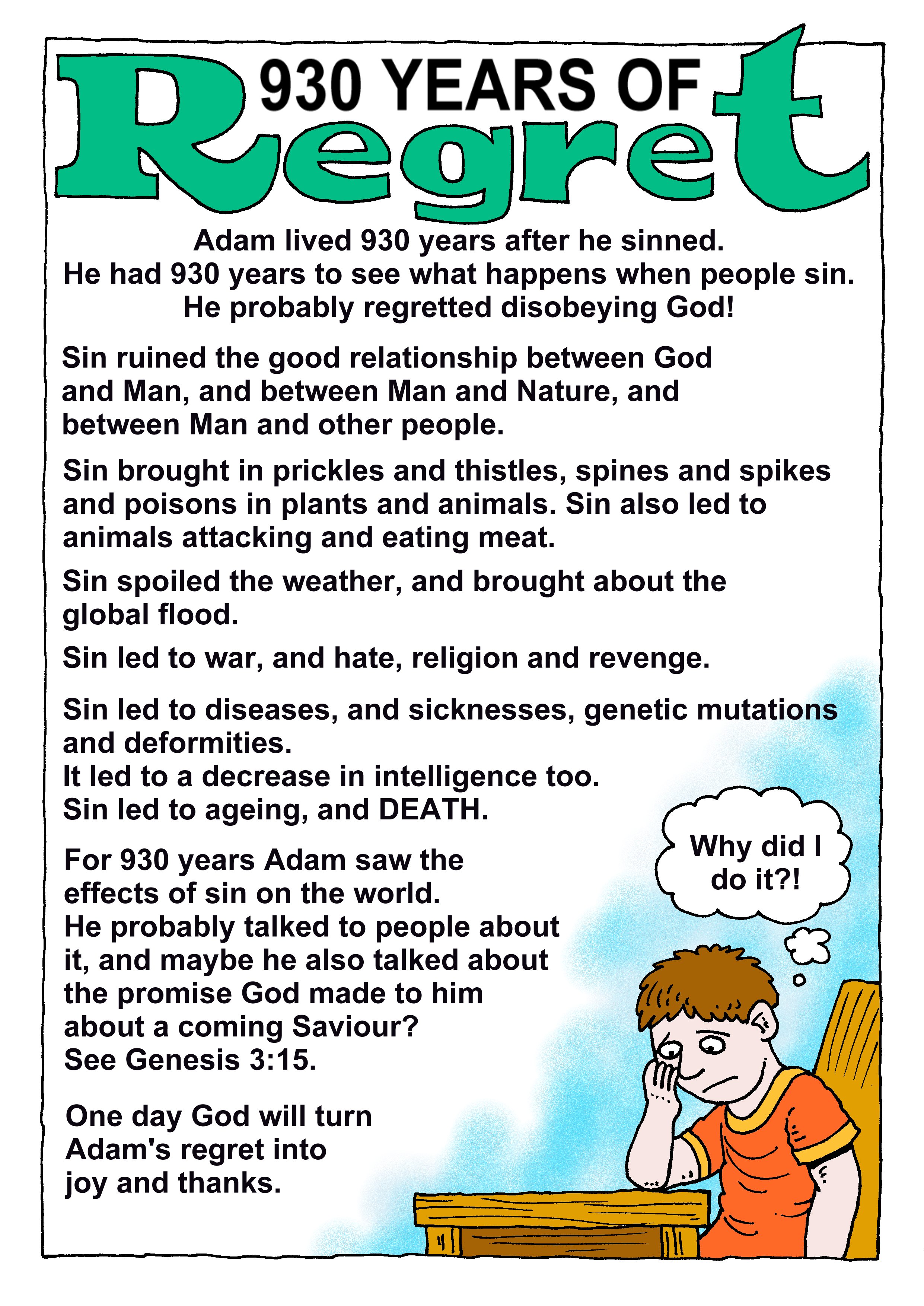 930 YEARS OF
Regret

Adam lived 930 years after he sinned.
He had 930 years to see what happens when people sin.
He probably regretted disobeying God!

Sin ruined the good relationship between God and Man, and between Man and Nature, and between Man and other people.

Sin brought in prickles and thistles, spines and spikes and poisons in plants and animals. Sin also led to animals attacking and eating meat.

Sin spoiled the weather, and brought about the global flood.

Sin led to war, and hate, religion and revenge.

Sin led to diseases, and sicknesses, genetic mutations and deformities.
It led to a decrease in intelligence too.
Sin led to ageing, and DEATH.

For 930 years Adam saw the effects of sin on the world.
He probably talked to people about it, and maybe he also talked about the promise God made to him about a coming Saviour?
See Genesis 3:15.

One day God will turn Adam's regret into joy and thanks.

Why did I do it?!